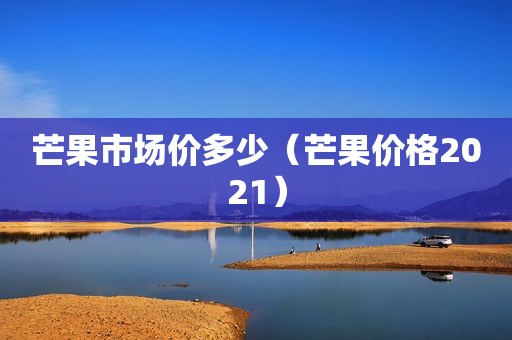 芒果市场价多少（芒果价格2021）